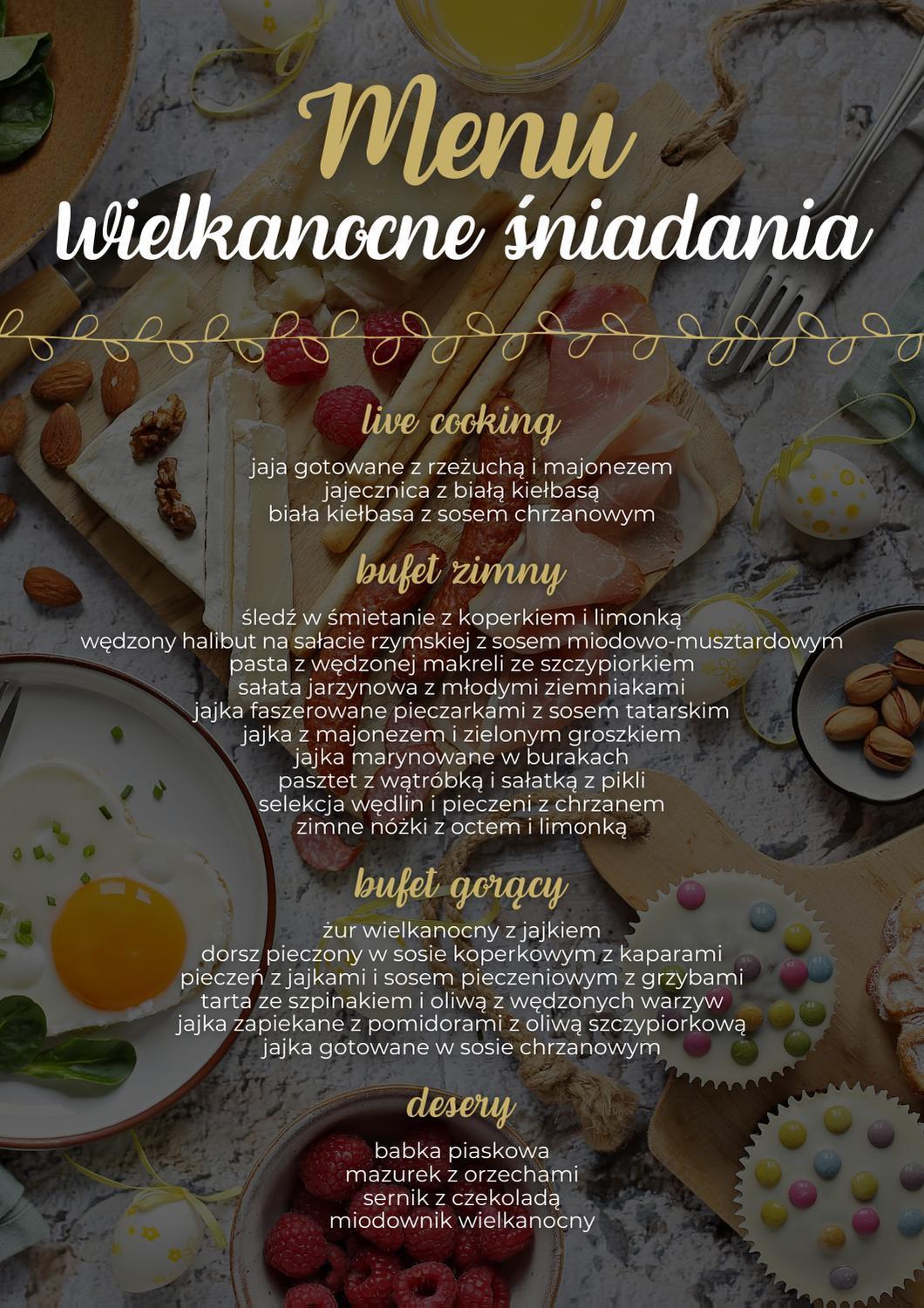 Menu
Wielkanocne śniadania

live cooking

jaja gotowane z rzeżuchą i majonezem
jajecznica z białą kiełbasą
biała kiełbasa z sosem chrzanowym

bufet zimny

śledź w śmietanie z koperkiem i limonką
wędzony halibut na sałacie rzymskiej z sosem miodowo-musztardowym
pasta z wędzonej makreli ze szczypiorkiem
sałata jarzynowa z młodymi ziemniakami
jajka faszerowane pieczarkami z sosem tatarskim
jajka z majonezem i zielonym groszkiem
jajka marynowane w burakach
pasztet z wątróbką i sałatką z pikli
selekcja wędlin i pieczeni z chrzanem
zimne nóżki z octem i limonką

bufet gorący

żur wielkanocny z jajkiem
dorsz pieczony w sosie koperkowym z kaparami
pieczeń z jajkami i sosem pieczeniowym z grzybami
tarta ze szpinakiem i oliwą z wędzonych warzyw
jajka zapiekane z pomidorami z oliwą szczypiorkową
jajka gotowane w sosie chrzanowym

desery

babka piaskowa
mazurek z orzechami
sernik z czekoladą
miodownik wielkanocny